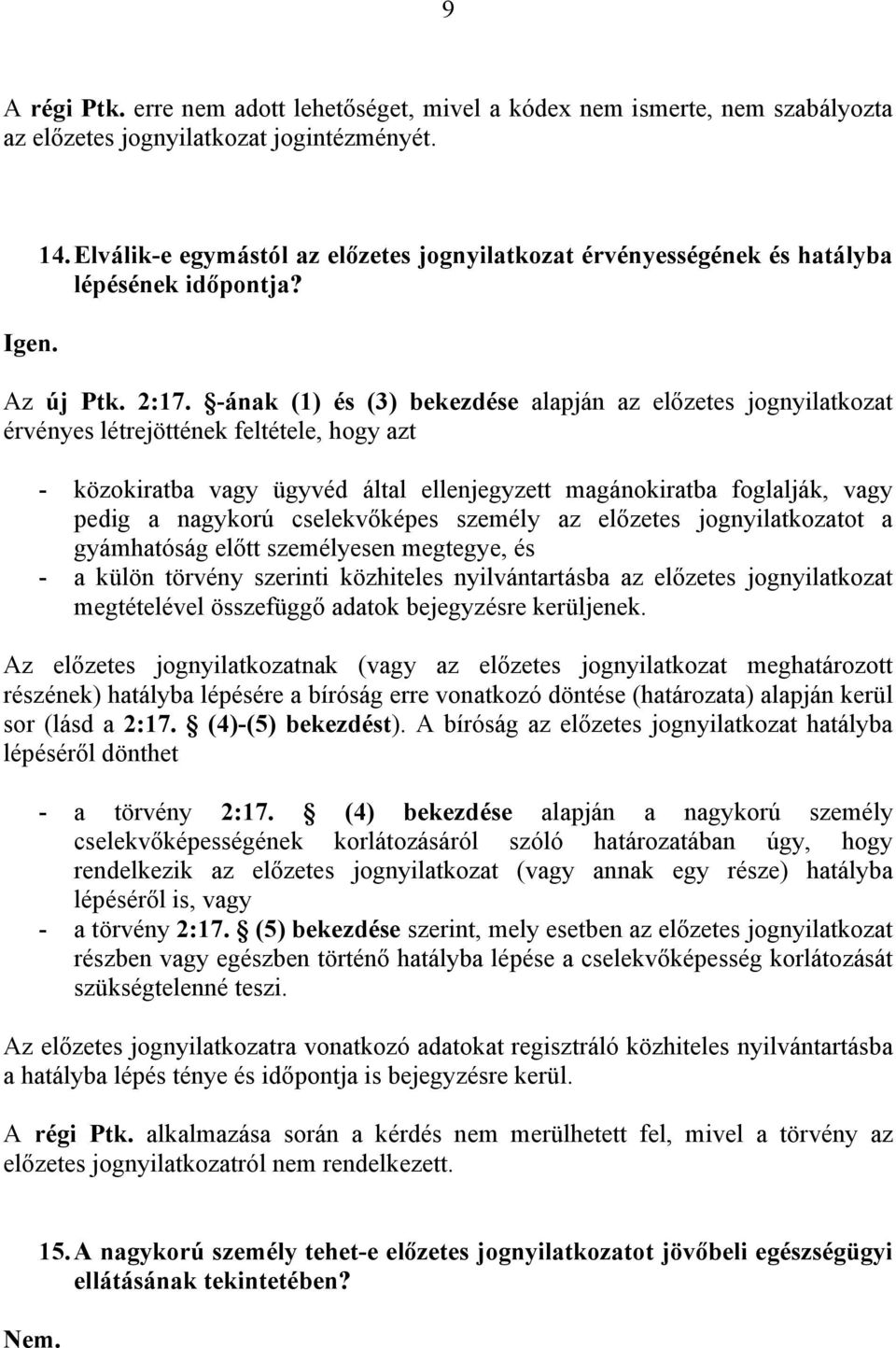 9

A régi Ptk. erre nem adott lehetőséget, mivel a kódex nem ismerte, nem szabályozta az előzetes jognyilatkozat jogintézményét.

14. Elválik-e egymástól az előzetes jognyilatkozat érvényességének és hatályba lépésének időpontja?

Igen.

Az új Ptk. 2:17. §-ának (1) és (3) bekezdése alapján az előzetes jognyilatkozat érvényes létrejöttének feltétele, hogy azt

- közokiratba vagy ügyvéd által ellenjegyzett magánokiratba foglalják, vagy pedig a nagykorú cselekvőképes személy az előzetes jognyilatkozatot a gyámhatóság előtt személyesen megtegye, és
- a külön törvény szerinti közhiteles nyilvántartásba az előzetes jognyilatkozat megtételével összefüggő adatok bejegyzésre kerüljenek.

Az előzetes jognyilatkozatnak (vagy az előzetes jognyilatkozat meghatározott részének) hatályba lépésére a bíróság erre vonatkozó döntése (határozata) alapján kerül sor (lásd a 2:17. § (4)-(5) bekezdést). A bíróság az előzetes jognyilatkozat hatályba lépéséről dönthet

- a törvény 2:17. § (4) bekezdése alapján a nagykorú személy cselekvőképességének korlátozásáról szóló határozatában úgy, hogy rendelkezik az előzetes jognyilatkozat (vagy annak egy része) hatályba lépéséről is, vagy
- a törvény 2:17. § (5) bekezdése szerint, mely esetben az előzetes jognyilatkozat részben vagy egészben történő hatályba lépése a cselekvőképesség korlátozását szükségtelenné teszi.

Az előzetes jognyilatkozatra vonatkozó adatokat regisztráló közhiteles nyilvántartásba a hatályba lépés ténye és időpontja is bejegyzésre kerül.

A régi Ptk. alkalmazása során a kérdés nem merülhetett fel, mivel a törvény az előzetes jognyilatkozatról nem rendelkezett.

15. A nagykorú személy tehet-e előzetes jognyilatkozatot jövőbeli egészségügyi ellátásának tekintetében?

Nem.